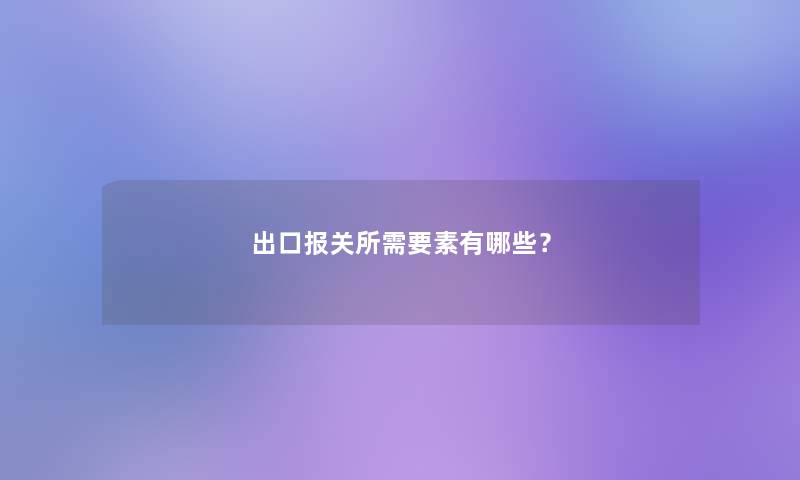 出口报关所需要素有哪些？